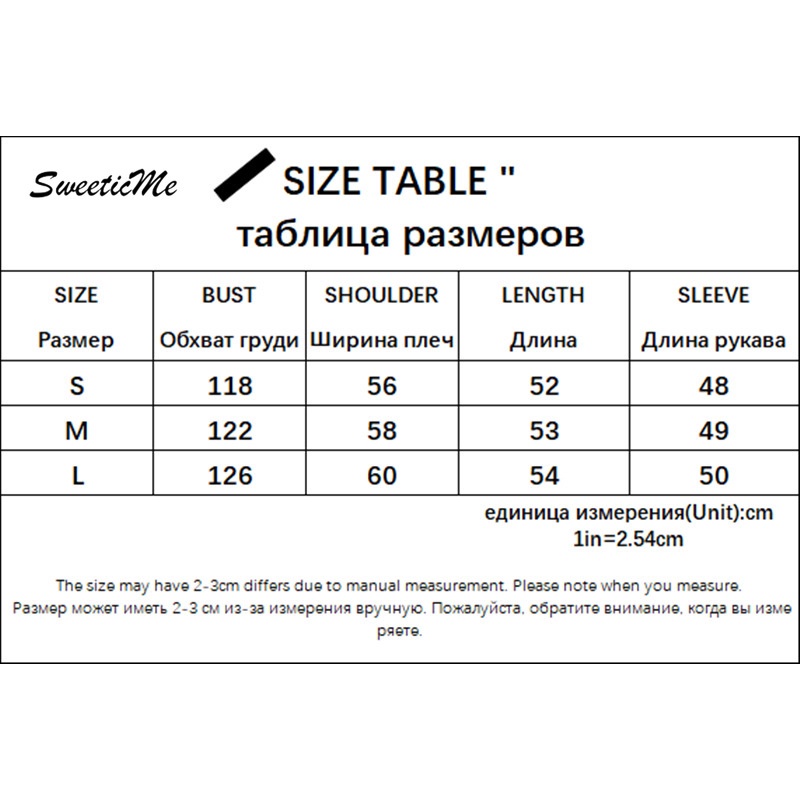 SweeticMe SIZE TABLE "
таблица размеров

| SIZE Размер | BUST Обхват груди | SHOULDER Ширина плеч | LENGTH Длина | SLEEVE Длина рукава |
|---|---|---|---|---|
| S | 118 | 56 | 52 | 48 |
| M | 122 | 58 | 53 | 49 |
| L | 126 | 60 | 54 | 50 |

единица измерения(Unit):cm
1in=2.54cm

The size may have 2-3cm differs due to manual measurement. Please note when you measure.
Размер может иметь 2-3 см из-за измерения вручную. Пожалуйста, обратите внимание, когда вы измеряете.